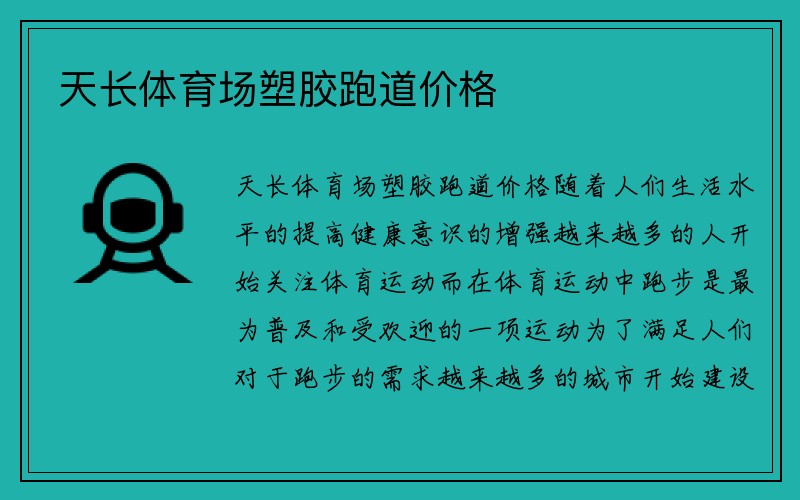 天长体育场塑胶跑道价格

天长体育场塑胶跑道价格随着人们生活水平的提高健康意识的增强越来越多的人开始关注体育运动而在体育运动中跑步是最为普及和受欢迎的一项运动为了满足人们对于跑步的需求越来越多的城市开始建设